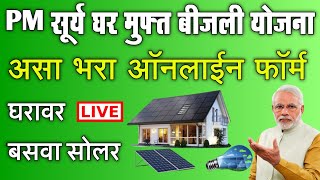 PM सूर्य घर मुफ्त बीजली योजना

असा भरा ऑनलाईन फॉर्म

घरावर LIVE

बसवा सोलर